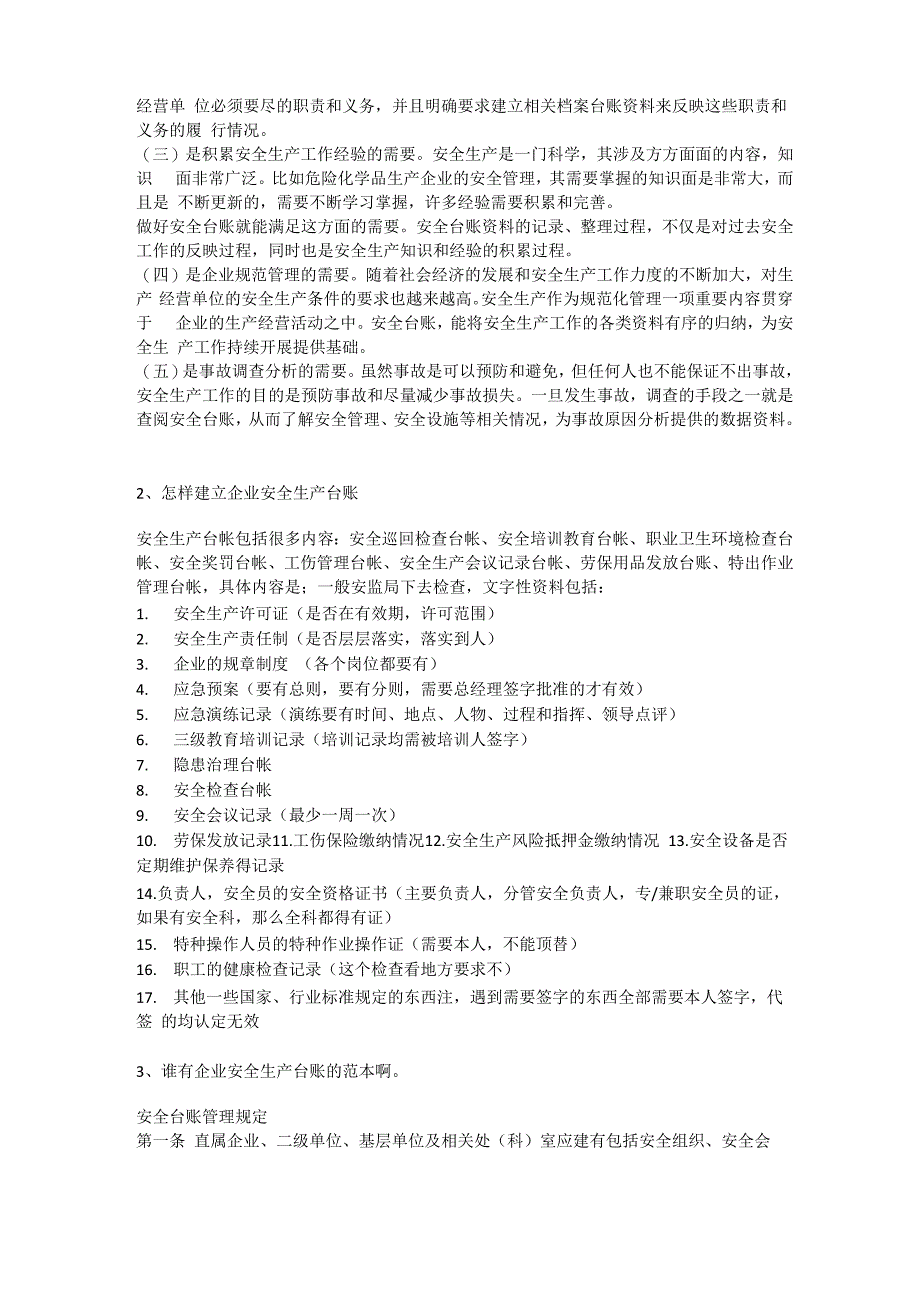 经营单 位必须要尽的职责和义务，并且明确要求建立相关档案台账资料来反映这些职责和义务的履 行情况。
（三）是积累安全生产工作经验的需要。安全生产是一门科学，其涉及方方面面的内容，知识 面非常广泛。比如危险化学品生产企业的安全管理，其需要掌握的知识面是非常大，而且是 不断更新的，需要不断学习掌握，许多经验需要积累和完善。
做好安全台账就能满足这方面的需要。安全台账资料的记录、整理过程，不仅是对过去安全工作的反映过程，同时也是安全生产知识和经验的积累过程。
（四）是企业规范管理的需要。随着社会经济的发展和安全生产工作力度的不断加大，对生产 经营单位的安全生产条件的要求也越来越高。安全生产作为规范化管理一项重要内容贯穿于 企业的生产经营活动之中。安全台账，能将安全生产工作的各类资料有序的归纳，为安全生 产工作持续开展提供基础。
（五）是事故调查分析的需要。虽然事故是可以预防和避免，但任何人也不能保证不出事故，安全生产工作的目的是预防事故和尽量减少事故损失。一旦发生事故，调查的手段之一就是查阅安全台账，从而了解安全管理、安全设施等相关情况，为事故原因分析提供的数据资料。

2、怎样建立企业安全生产台账

安全生产台帐包括很多内容：安全巡回检查台帐、安全培训教育台帐、职业卫生环境检查台帐、安全奖罚台帐、工伤管理台帐、安全生产会议记录台帐、劳保用品发放台账、特出作业管理台帐，具体内容是；一般安监局下去检查，文字性资料包括：
1. 安全生产许可证（是否在有效期，许可范围）
2. 安全生产责任制（是否层层落实，落实到人）
3. 企业的规章制度 （各个岗位都要有）
4. 应急预案（要有总则，要有分则，需要总经理签字批准的才有效）
5. 应急演练记录（演练要有时间、地点、人物、过程和指挥、领导点评）
6. 三级教育培训记录（培训记录均需被培训人签字）
7. 隐患治理台帐
8. 安全检查台帐
9. 安全会议记录（最少一周一次）
10. 劳保发放记录11.工伤保险缴纳情况12.安全生产风险抵押金缴纳情况 13.安全设备是否定期维护保养得记录
14.负责人，安全员的安全资格证书（主要负责人，分管安全负责人，专/兼职安全员的证，如果有安全科，那么全科都得有证）
15. 特种操作人员的特种作业操作证（需要本人，不能顶替）
16. 职工的健康检查记录（这个检查看地方要求不）
17. 其他一些国家、行业标准规定的东西注，遇到需要签字的东西全部需要本人签字，代签 的均认定无效

3、谁有企业安全生产台账的范本啊。

安全台账管理规定
第一条 直属企业、二级单位、基层单位及相关处（科）室应建有包括安全组织、安全会